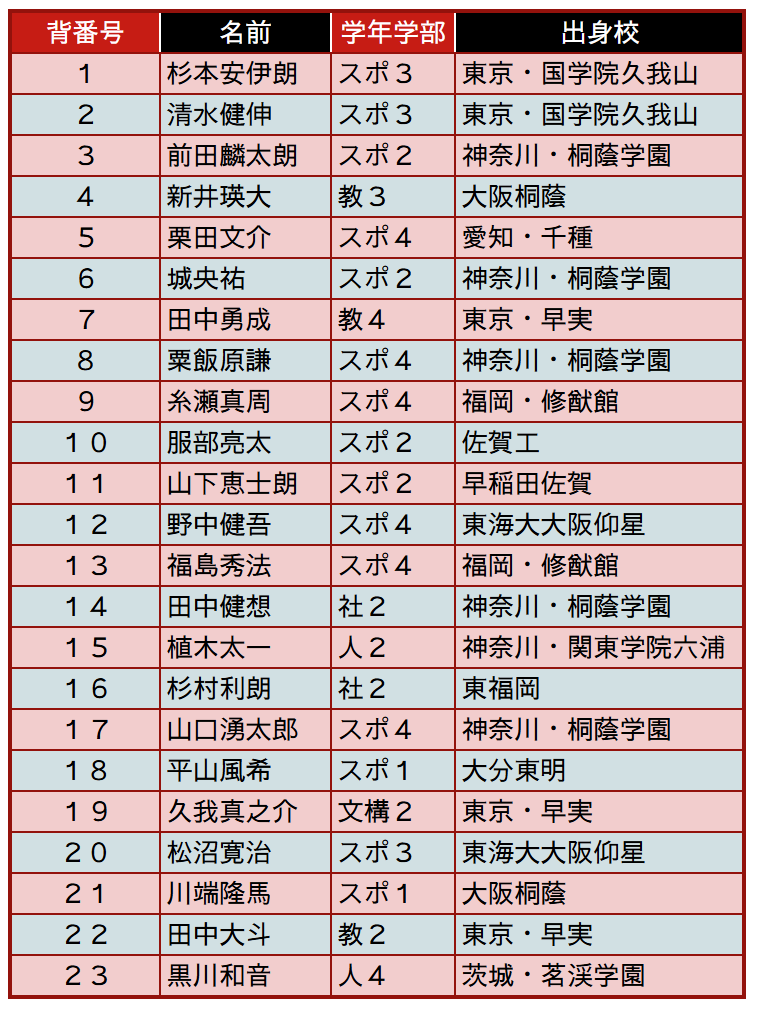 | 背番号 | 名前 | 学年学部 | 出身校 |
|---|---|---|---|
| 1 | 杉本安伊朗 | スポ3 | 東京・国学院久我山 |
| 2 | 清水健伸 | スポ3 | 東京・国学院久我山 |
| 3 | 前田麟太朗 | スポ2 | 神奈川・桐蔭学園 |
| 4 | 新井瑛大 | 教3 | 大阪桐蔭 |
| 5 | 栗田文介 | スポ4 | 愛知・千種 |
| 6 | 城央祐 | スポ2 | 神奈川・桐蔭学園 |
| 7 | 田中勇成 | 教4 | 東京・早実 |
| 8 | 粟飯原謙 | スポ4 | 神奈川・桐蔭学園 |
| 9 | 糸瀬真周 | スポ4 | 福岡・修猷館 |
| 10 | 服部亮太 | スポ2 | 佐賀工 |
| 11 | 山下恵士朗 | スポ2 | 早稲田佐賀 |
| 12 | 野中健吾 | スポ4 | 東海大大阪仰星 |
| 13 | 福島秀法 | スポ4 | 福岡・修猷館 |
| 14 | 田中健想 | 社2 | 神奈川・桐蔭学園 |
| 15 | 植木太一 | 人2 | 神奈川・関東学院六浦 |
| 16 | 杉村利朗 | 社2 | 東福岡 |
| 17 | 山口湧太郎 | スポ4 | 神奈川・桐蔭学園 |
| 18 | 平山風希 | スポ1 | 大分東明 |
| 19 | 久我真之介 | 文構2 | 東京・早実 |
| 20 | 松沼寛治 | スポ3 | 東海大大阪仰星 |
| 21 | 川端隆馬 | スポ1 | 大阪桐蔭 |
| 22 | 田中大斗 | 教2 | 東京・早実 |
| 23 | 黒川和音 | 人4 | 茨城・茗渓学園 |